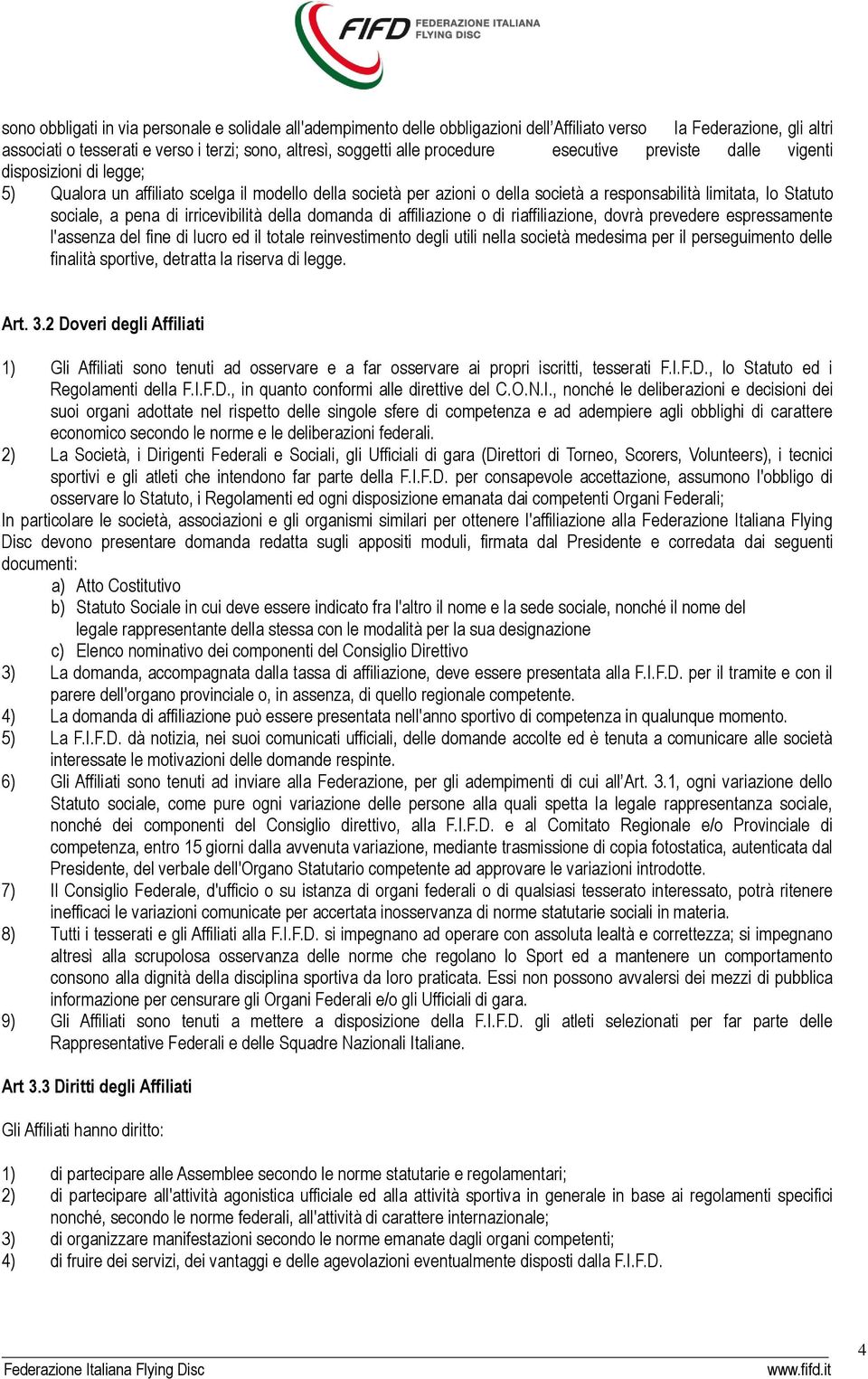 FIFD FEDERAZIONE ITALIANA FLYING DISC

sono obbligati in via personale e solidale all'adempimento delle obbligazioni dell'Affiliato verso la Federazione, gli altri associati o tesserati e verso i terzi; sono, altresì, soggetti alle procedure esecutive previste dalle vigenti disposizioni di legge;

5) Qualora un affiliato scelga il modello della società per azioni o della società a responsabilità limitata, lo Statuto sociale, a pena di irricevibilità della domanda di affiliazione o di riaffiliazione, dovrà prevedere espressamente l'assenza del fine di lucro ed il totale reinvestimento degli utili nella società medesima per il perseguimento delle finalità sportive, detratta la riserva di legge.

Art. 3.2 Doveri degli Affiliati

1) Gli Affiliati sono tenuti ad osservare e a far osservare ai propri iscritti, tesserati F.I.F.D., lo Statuto ed i Regolamenti della F.I.F.D., in quanto conformi alle direttive del C.O.N.I., nonché le deliberazioni e decisioni dei suoi organi adottate nel rispetto delle singole sfere di competenza e ad adempiere agli obblighi di carattere economico secondo le norme e le deliberazioni federali.

2) La Società, i Dirigenti Federali e Sociali, gli Ufficiali di gara (Direttori di Torneo, Scorers, Volunteers), i tecnici sportivi e gli atleti che intendono far parte della F.I.F.D. per consapevole accettazione, assumono l'obbligo di osservare lo Statuto, i Regolamenti ed ogni disposizione emanata dai competenti Organi Federali;

In particolare le società, associazioni e gli organismi similari per ottenere l'affiliazione alla Federazione Italiana Flying Disc devono presentare domanda redatta sugli appositi moduli, firmata dal Presidente e corredata dai seguenti documenti:

a) Atto Costitutivo
b) Statuto Sociale in cui deve essere indicato fra l'altro il nome e la sede sociale, nonché il nome del legale rappresentante della stessa con le modalità per la sua designazione
c) Elenco nominativo dei componenti del Consiglio Direttivo

3) La domanda, accompagnata dalla tassa di affiliazione, deve essere presentata alla F.I.F.D. per il tramite e con il parere dell'organo provinciale o, in assenza, di quello regionale competente.

4) La domanda di affiliazione può essere presentata nell'anno sportivo di competenza in qualunque momento.

5) La F.I.F.D. dà notizia, nei suoi comunicati ufficiali, delle domande accolte ed è tenuta a comunicare alle società interessate le motivazioni delle domande respinte.

6) Gli Affiliati sono tenuti ad inviare alla Federazione, per gli adempimenti di cui all'Art. 3.1, ogni variazione dello Statuto sociale, come pure ogni variazione delle persone alla quali spetta la legale rappresentanza sociale, nonché dei componenti del Consiglio direttivo, alla F.I.F.D. e al Comitato Regionale e/o Provinciale di competenza, entro 15 giorni dalla avvenuta variazione, mediante trasmissione di copia fotostatica, autenticata dal Presidente, del verbale dell'Organo Statutario competente ad approvare le variazioni introdotte.

7) Il Consiglio Federale, d'ufficio o su istanza di organi federali o di qualsiasi tesserato interessato, potrà ritenere inefficaci le variazioni comunicate per accertata inosservanza di norme statutarie sociali in materia.

8) Tutti i tesserati e gli Affiliati alla F.I.F.D. si impegnano ad operare con assoluta lealtà e correttezza; si impegnano altresì alla scrupolosa osservanza delle norme che regolano lo Sport ed a mantenere un comportamento consono alla dignità della disciplina sportiva da loro praticata. Essi non possono avvalersi dei mezzi di pubblica informazione per censurare gli Organi Federali e/o gli Ufficiali di gara.

9) Gli Affiliati sono tenuti a mettere a disposizione della F.I.F.D. gli atleti selezionati per far parte delle Rappresentative Federali e delle Squadre Nazionali Italiane.

Art 3.3 Diritti degli Affiliati

Gli Affiliati hanno diritto:

1) di partecipare alle Assemblee secondo le norme statutarie e regolamentari;
2) di partecipare all'attività agonistica ufficiale ed alla attività sportiva in generale in base ai regolamenti specifici nonché, secondo le norme federali, all'attività di carattere internazionale;
3) di organizzare manifestazioni secondo le norme emanate dagli organi competenti;
4) di fruire dei servizi, dei vantaggi e delle agevolazioni eventualmente disposti dalla F.I.F.D.

4

Federazione Italiana Flying Disc www.fifd.it